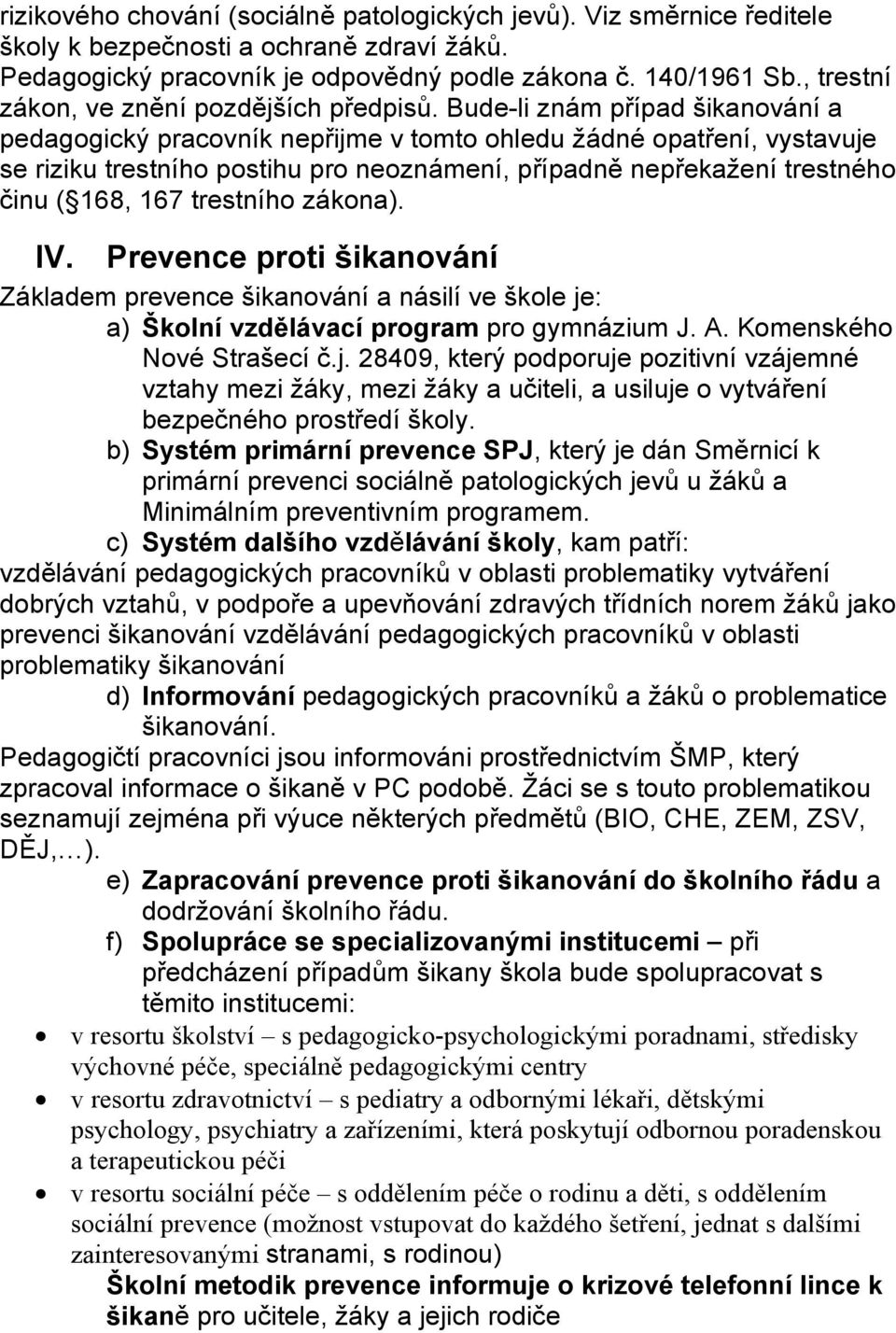 rizikového chování (sociálně patologických jevů). Viz směrnice ředitele školy k bezpečnosti a ochraně zdraví žáků. Pedagogický pracovník je odpovědný podle zákona č. 140/1961 Sb., trestní zákon, ve znění pozdějších předpisů. Bude-li znám případ šikanování a pedagogický pracovník nepřijme v tomto ohledu žádné opatření, vystavuje se riziku trestního postihu pro neoznámení, případně nepřekažení trestného činu ( 168, 167 trestního zákona).

IV. Prevence proti šikanování

Základem prevence šikanování a násilí ve škole je:

a) Školní vzdělávací program pro gymnázium J. A. Komenského Nové Strašecí č.j. 28409, který podporuje pozitivní vzájemné vztahy mezi žáky, mezi žáky a učiteli, a usiluje o vytváření bezpečného prostředí školy.

b) Systém primární prevence SPJ, který je dán Směrnicí k primární prevenci sociálně patologických jevů u žáků a Minimálním preventivním programem.

c) Systém dalšího vzdělávání školy, kam patří:

vzdělávání pedagogických pracovníků v oblasti problematiky vytváření dobrých vztahů, v podpoře a upevňování zdravých třídních norem žáků jako prevenci šikanování vzdělávání pedagogických pracovníků v oblasti problematiky šikanování

d) Informování pedagogických pracovníků a žáků o problematice šikanování.

Pedagogičtí pracovníci jsou informováni prostřednictvím ŠMP, který zpracoval informace o šikaně v PC podobě. Žáci se s touto problematikou seznamují zejména při výuce některých předmětů (BIO, CHE, ZEM, ZSV, DĚJ,…).

e) Zapracování prevence proti šikanování do školního řádu a dodržování školního řádu.

f) Spolupráce se specializovanými institucemi – při předcházení případům šikany škola bude spolupracovat s těmito institucemi:

• v resortu školství – s pedagogicko-psychologickými poradnami, středisky výchovné péče, speciálně pedagogickými centry
• v resortu zdravotnictví – s pediatry a odbornými lékaři, dětskými psychology, psychiatry a zařízeními, která poskytují odbornou poradenskou a terapeutickou péči
• v resortu sociální péče – s oddělením péče o rodinu a děti, s oddělením sociální prevence (možnost vstupovat do každého šetření, jednat s dalšími zainteresovanými stranami, s rodinou)

Školní metodik prevence informuje o krizové telefonní lince k šikaně pro učitele, žáky a jejich rodiče